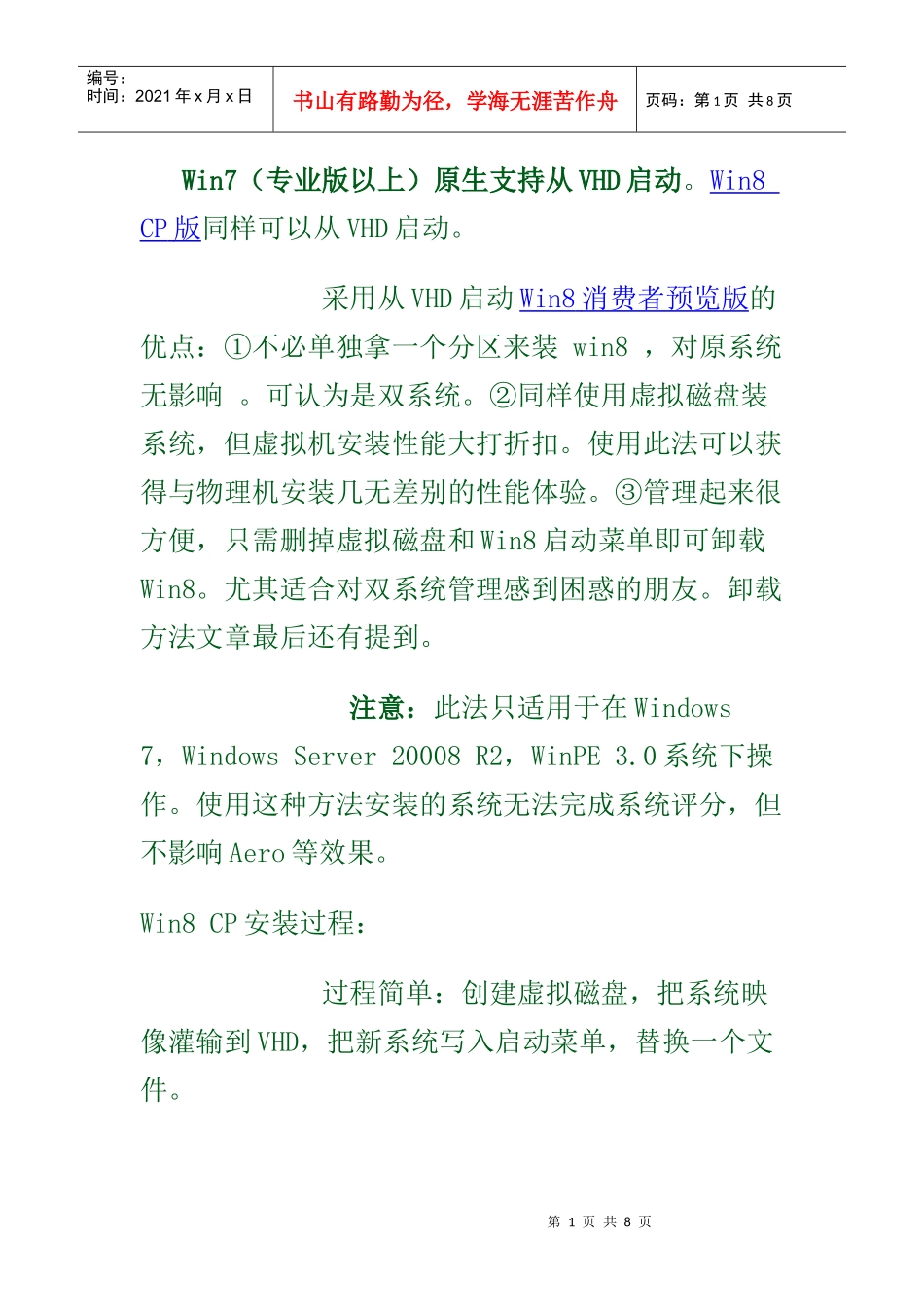 | 编号：<br>时间：2021年x月x日 | 书山有路勤为径，学海无涯苦作舟 | 页码：第1页 共8页 |
|---|---|---|

Win7（专业版以上）原生支持从VHD启动。Win8 CP版同样可以从VHD启动。

采用从VHD启动Win8消费者预览版的优点：①不必单独拿一个分区来装 win8 ，对原系统无影响 。可认为是双系统。②同样使用虚拟磁盘装系统，但虚拟机安装性能大打折扣。使用此法可以获得与物理机安装几无差别的性能体验。③管理起来很方便，只需删掉虚拟磁盘和Win8启动菜单即可卸载Win8。尤其适合对双系统管理感到困惑的朋友。卸载方法文章最后还有提到。

注意：此法只适用于在Windows 7，Windows Server 20008 R2，WinPE 3.0系统下操作。使用这种方法安装的系统无法完成系统评分，但不影响Aero等效果。

Win8 CP安装过程：

过程简单：创建虚拟磁盘，把系统映像灌输到VHD，把新系统写入启动菜单，替换一个文件。

第 1 页 共 8 页